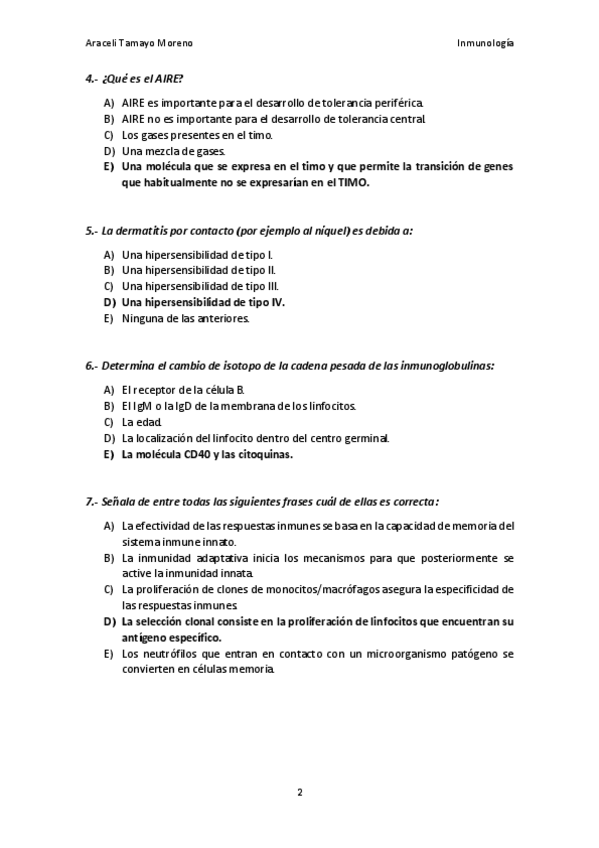 Araceli Tamayo Moreno

Inmunología

4.- ¿Qué es el AIRE?

A) AIRE es importante para el desarrollo de tolerancia periférica.
B) AIRE no es importante para el desarrollo de tolerancia central.
C) Los gases presentes en el timo.
D) Una mezcla de gases.
E) Una molécula que se expresa en el timo y que permite la transición de genes que habitualmente no se expresarían en el TIMO.

5.- La dermatitis por contacto (por ejemplo al níquel) es debida a:

A) Una hipersensibilidad de tipo I.
B) Una hipersensibilidad de tipo II.
C) Una hipersensibilidad de tipo III.
D) Una hipersensibilidad de tipo IV.
E) Ninguna de las anteriores.

6.- Determina el cambio de isotopo de la cadena pesada de las inmunoglobulinas:

A) El receptor de la célula B.
B) El IgM o la IgD de la membrana de los linfocitos.
C) La edad.
D) La localización del linfocito dentro del centro germinal.
E) La molécula CD40 y las citoquinas.

7.- Señala de entre todas las siguientes frases cuál de ellas es correcta:

A) La efectividad de las respuestas inmunes se basa en la capacidad de memoria del sistema inmune innato.
B) La inmunidad adaptativa inicia los mecanismos para que posteriormente se active la inmunidad innata.
C) La proliferación de clones de monocitos/macrófagos asegura la especificidad de las respuestas inmunes.
D) La selección clonal consiste en la proliferación de linfocitos que encuentran su antígeno específico.
E) Los neutrófilos que entran en contacto con un microorganismo patógeno se convierten en células memoria.

2